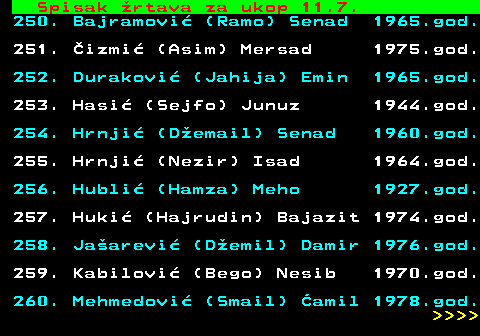 Spisak žrtava za ukop 11.7.

250. Bajramović (Ramo) Senad 1965.god.

251. Čizmić (Asim) Mersad 1975.god.

252. Duraković (Jahija) Emin 1965.god.

253. Hasić (Sejfo) Junuz 1944.god.

254. Hrnjić (Džemail) Senad 1960.god.

255. Hrnjić (Nezir) Isad 1964.god.

256. Hublić (Hamza) Meho 1927.god.

257. Hukić (Hajrudin) Bajazit 1974.god.

258. Jašarević (Džemil) Damir 1976.god.

259. Kabilović (Bego) Nesib 1970.god.

260. Mehmedović (Smail) Ćamil 1978.god.

>>>>